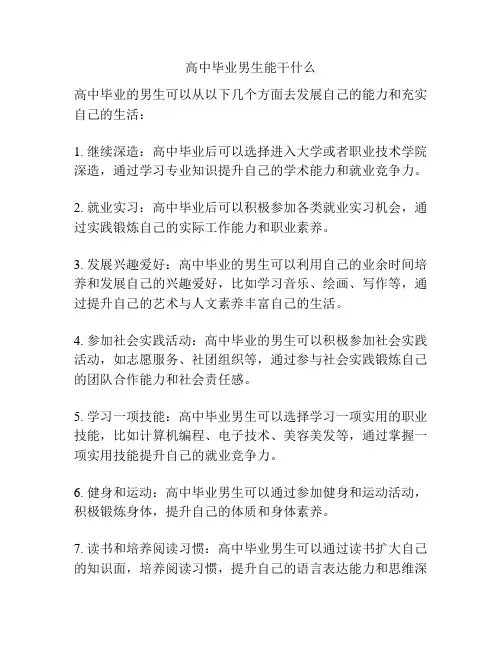 高中毕业男生能干什么

高中毕业的男生可以从以下几个方面去发展自己的能力和充实自己的生活：

1. 继续深造：高中毕业后可以选择进入大学或者职业技术学院深造，通过学习专业知识提升自己的学术能力和就业竞争力。

2. 就业实习：高中毕业后可以积极参加各类就业实习机会，通过实践锻炼自己的实际工作能力和职业素养。

3. 发展兴趣爱好：高中毕业的男生可以利用自己的业余时间培养和发展自己的兴趣爱好，比如学习音乐、绘画、写作等，通过提升自己的艺术与人文素养丰富自己的生活。

4. 参加社会实践活动：高中毕业的男生可以积极参加社会实践活动，如志愿服务、社团组织等，通过参与社会实践锻炼自己的团队合作能力和社会责任感。

5. 学习一项技能：高中毕业男生可以选择学习一项实用的职业技能，比如计算机编程、电子技术、美容美发等，通过掌握一项实用技能提升自己的就业竞争力。

6. 健身和运动：高中毕业男生可以通过参加健身和运动活动，积极锻炼身体，提升自己的体质和身体素养。

7. 读书和培养阅读习惯：高中毕业男生可以通过读书扩大自己的知识面，培养阅读习惯，提升自己的语言表达能力和思维深